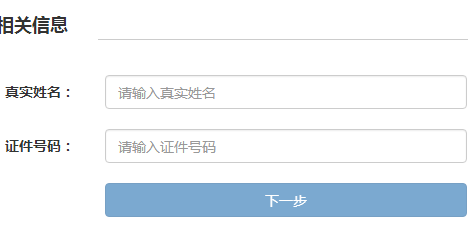 相关信息

真实姓名：
请输入真实姓名

证件号码：
请输入证件号码

下一步